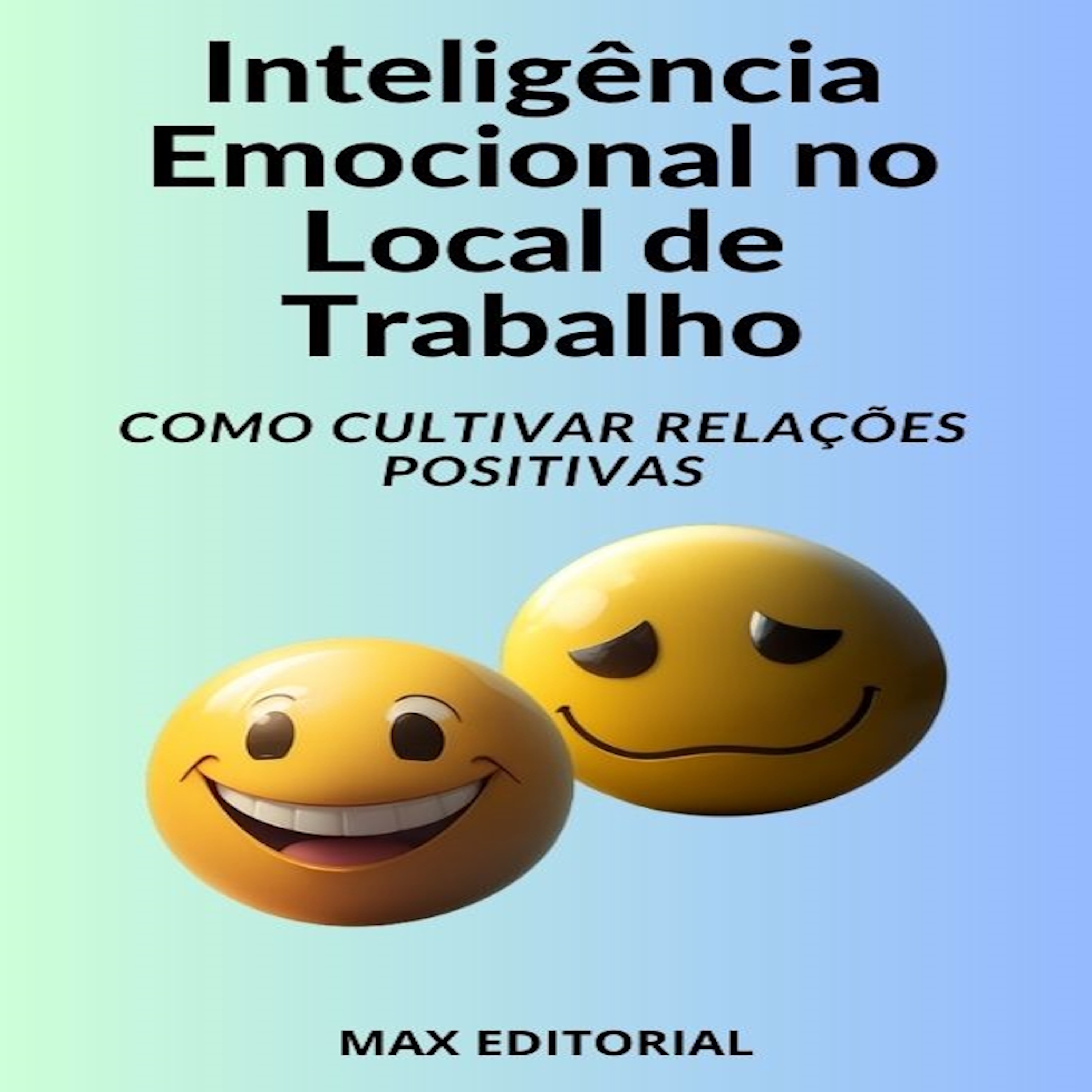 Inteligência Emocional no Local de Trabalho

COMO CULTIVAR RELAÇÕES POSITIVAS

MAX EDITORIAL